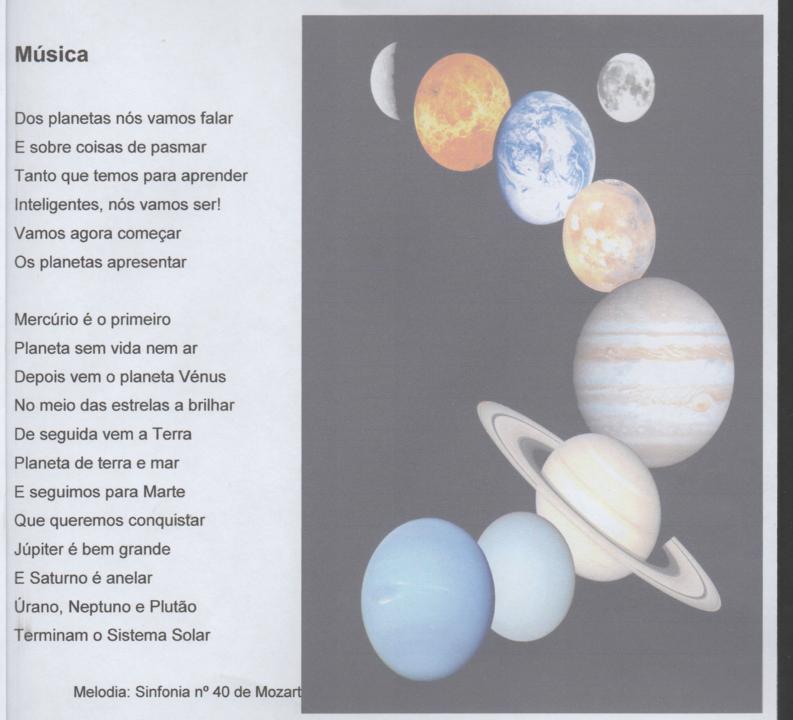 Música

Dos planetas nós vamos falar
E sobre coisas de pasmar
Tanto que temos para aprender
Inteligentes, nós vamos ser!
Vamos agora começar
Os planetas apresentar

Mercúrio é o primeiro
Planeta sem vida nem ar
Depois vem o planeta Vénus
No meio das estrelas a brilhar
De seguida vem a Terra
Planeta de terra e mar
E seguimos para Marte
Que queremos conquistar
Júpiter é bem grande
E Saturno é anelar
Úrano, Neptuno e Plutão
Terminam o Sistema Solar

Melodia: Sinfonia nº 40 de Mozart